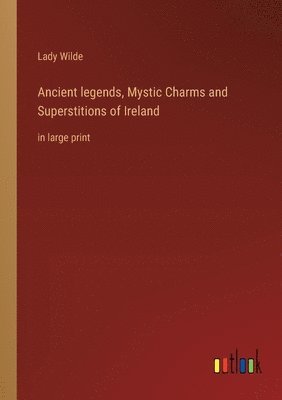 Lady Wilde

Ancient legends, Mystic Charms and Superstitions of Ireland

in large print

outlook